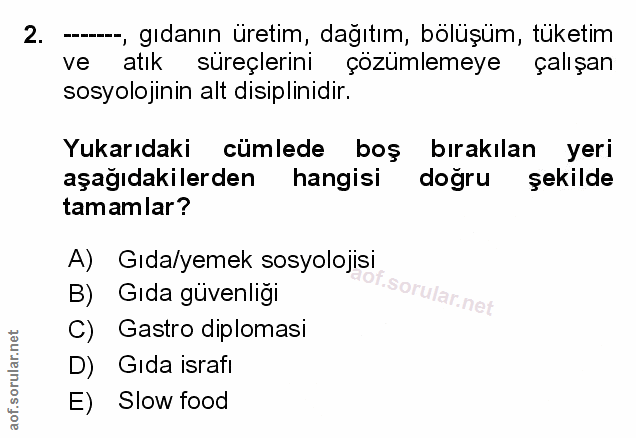 2. -------, gıdanın üretim, dağıtım, bölüşüm, tüketim ve atık süreçlerini çözümlemeye çalışan sosyolojinin alt disiplinidir.

Yukarıdaki cümlede boş bırakılan yeri aşağıdakilerden hangisi doğru şekilde tamamlar?

A) Gıda/yemek sosyolojisi
B) Gıda güvenliği
C) Gastro diplomasi
D) Gıda israfı
E) Slow food

aof.sorular.net